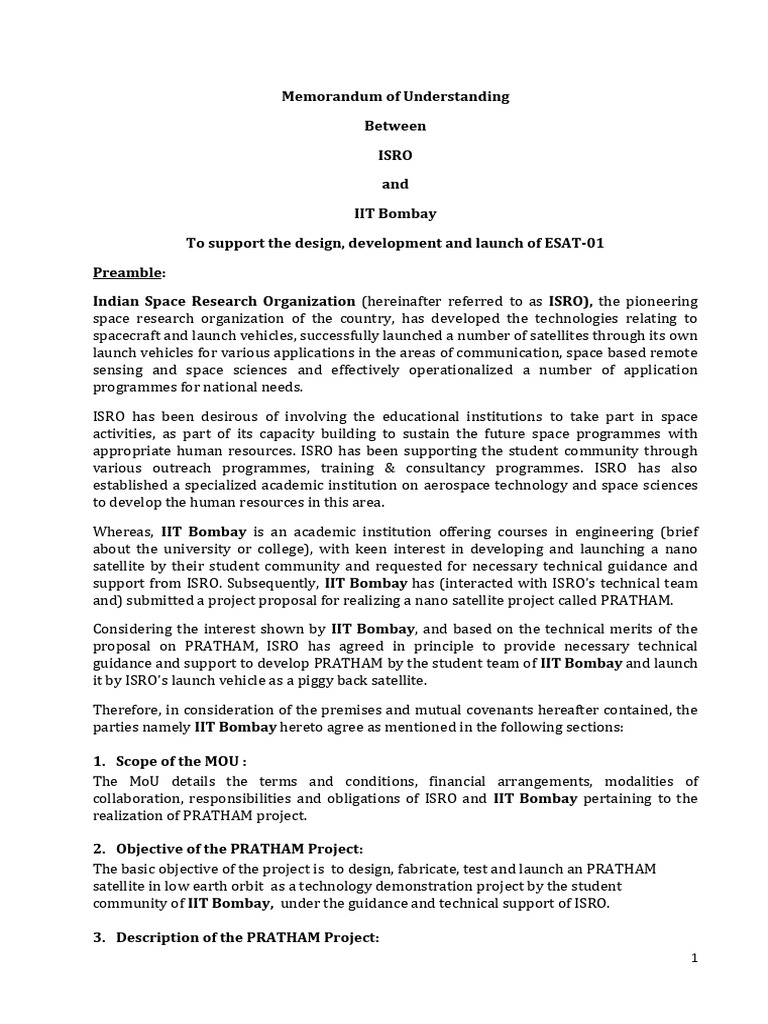 Memorandum of Understanding

Between

ISRO

and

IIT Bombay

To support the design, development and launch of ESAT-01

Preamble:

Indian Space Research Organization (hereinafter referred to as ISRO), the pioneering space research organization of the country, has developed the technologies relating to spacecraft and launch vehicles, successfully launched a number of satellites through its own launch vehicles for various applications in the areas of communication, space based remote sensing and space sciences and effectively operationalized a number of application programmes for national needs.

ISRO has been desirous of involving the educational institutions to take part in space activities, as part of its capacity building to sustain the future space programmes with appropriate human resources. ISRO has been supporting the student community through various outreach programmes, training & consultancy programmes. ISRO has also established a specialized academic institution on aerospace technology and space sciences to develop the human resources in this area.

Whereas, IIT Bombay is an academic institution offering courses in engineering (brief about the university or college), with keen interest in developing and launching a nano satellite by their student community and requested for necessary technical guidance and support from ISRO. Subsequently, IIT Bombay has (interacted with ISRO's technical team and) submitted a project proposal for realizing a nano satellite project called PRATHAM.

Considering the interest shown by IIT Bombay, and based on the technical merits of the proposal on PRATHAM, ISRO has agreed in principle to provide necessary technical guidance and support to develop PRATHAM by the student team of IIT Bombay and launch it by ISRO's launch vehicle as a piggy back satellite.

Therefore, in consideration of the premises and mutual covenants hereafter contained, the parties namely IIT Bombay hereto agree as mentioned in the following sections:

1. Scope of the MOU :
The MoU details the terms and conditions, financial arrangements, modalities of collaboration, responsibilities and obligations of ISRO and IIT Bombay pertaining to the realization of PRATHAM project.

2. Objective of the PRATHAM Project:
The basic objective of the project is to design, fabricate, test and launch an PRATHAM satellite in low earth orbit as a technology demonstration project by the student community of IIT Bombay, under the guidance and technical support of ISRO.

3. Description of the PRATHAM Project:

1